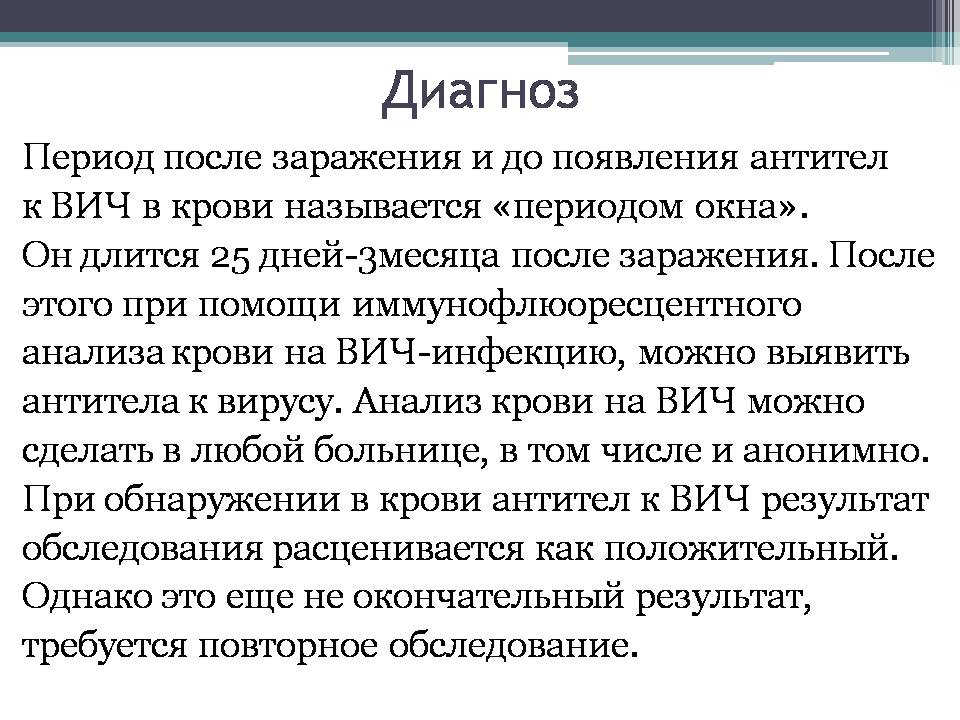 Диагноз

Период после заражения и до появления антител к ВИЧ в крови называется «периодом окна». Он длится 25 дней-3месяца после заражения. После этого при помощи иммунофлюоресцентного анализа крови на ВИЧ-инфекцию, можно выявить антитела к вирусу. Анализ крови на ВИЧ можно сделать в любой больнице, в том числе и анонимно. При обнаружении в крови антител к ВИЧ результат обследования расценивается как положительный. Однако это еще не окончательный результат, требуется повторное обследование.